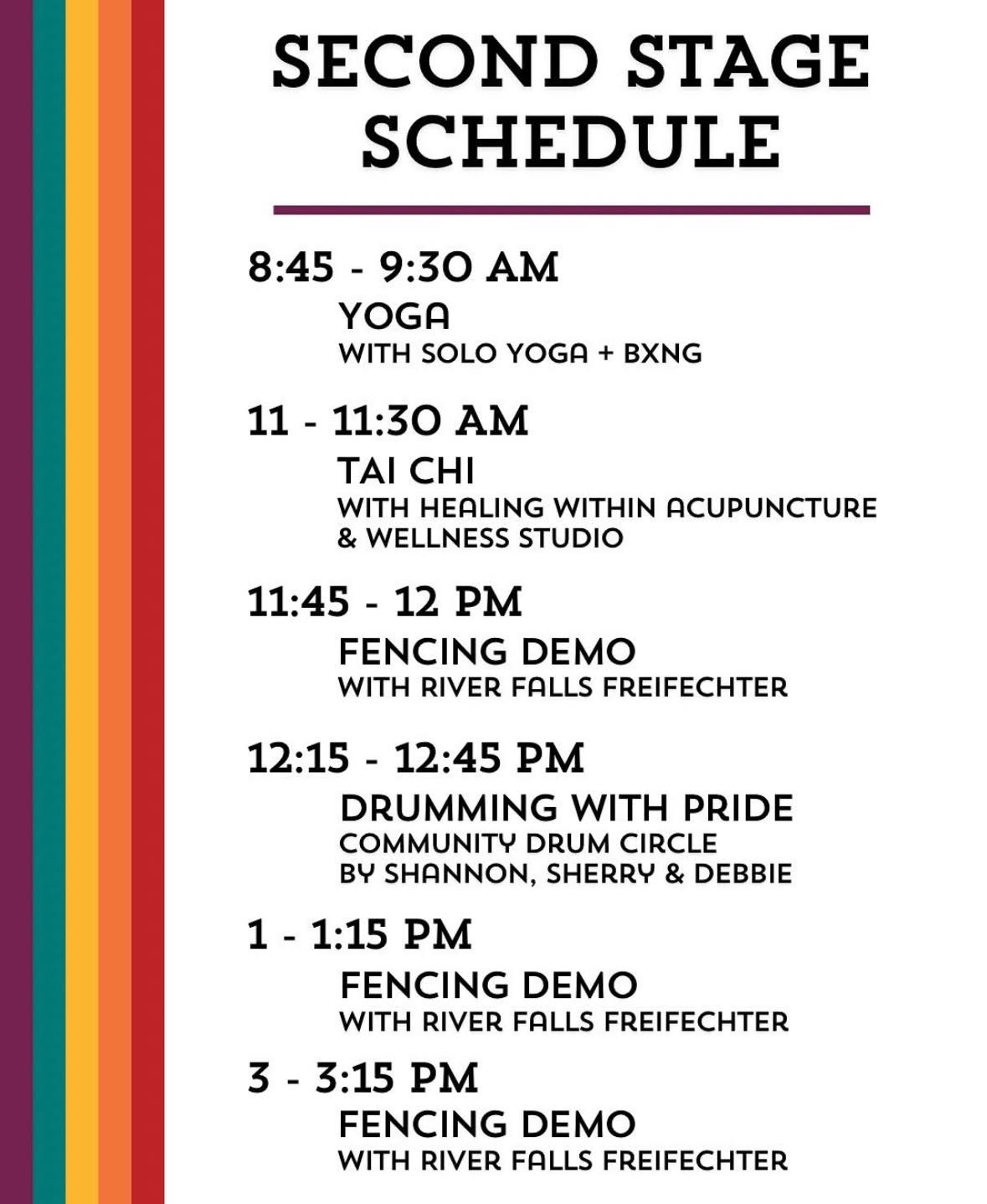 SECOND STAGE SCHEDULE

8:45 - 9:30 AM
YOGA
WITH SOLO YOGA + BXNG

11 - 11:30 AM
TAI CHI
WITH HEALING WITHIN ACUPUNCTURE & WELLNESS STUDIO

11:45 - 12 PM
FENCING DEMO
WITH RIVER FALLS FREIFECHTER

12:15 - 12:45 PM
DRUMMING WITH PRIDE
COMMUNITY DRUM CIRCLE
BY SHANNON, SHERRY & DEBBIE

1 - 1:15 PM
FENCING DEMO
WITH RIVER FALLS FREIFECHTER

3 - 3:15 PM
FENCING DEMO
WITH RIVER FALLS FREIFECHTER